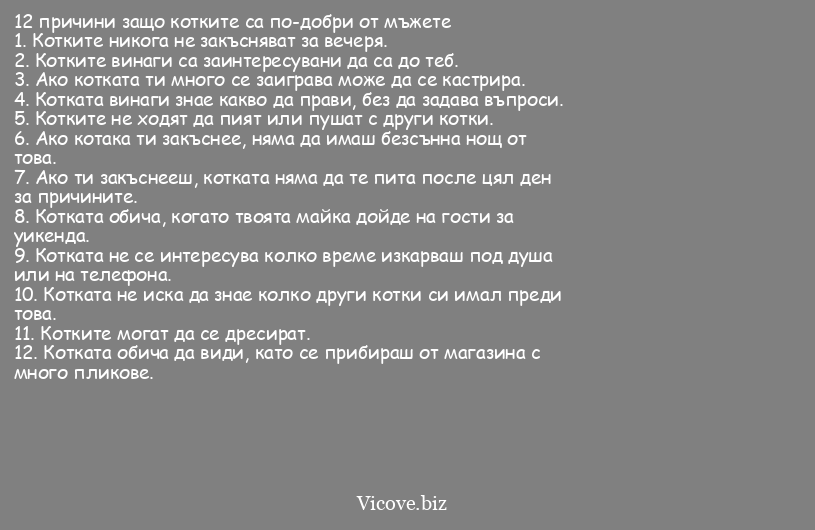 12 причини защо котките са по-добри от мъжете
1. Котките никога не закъсняват за вечеря.
2. Котките винаги са заинтересувани да са до теб.
3. Ако котката ти много се заиграва може да се кастрира.
4. Котката винаги знае какво да прави, без да задава въпроси.
5. Котките не ходят да пият или пушат с други котки.
6. Ако котака ти закъснее, няма да имаш безсънна нощ от това.
7. Ако ти закъснееш, котката няма да те пита после цял ден за причините.
8. Котката обича, когато твоята майка дойде на гости за уикенда.
9. Котката не се интересува колко време изкарваш под душа или на телефона.
10. Котката не иска да знае колко други котки си имал преди това.
11. Котките могат да се дресират.
12. Котката обича да види, като се прибираш от магазина с много пликове.

Vicove.biz